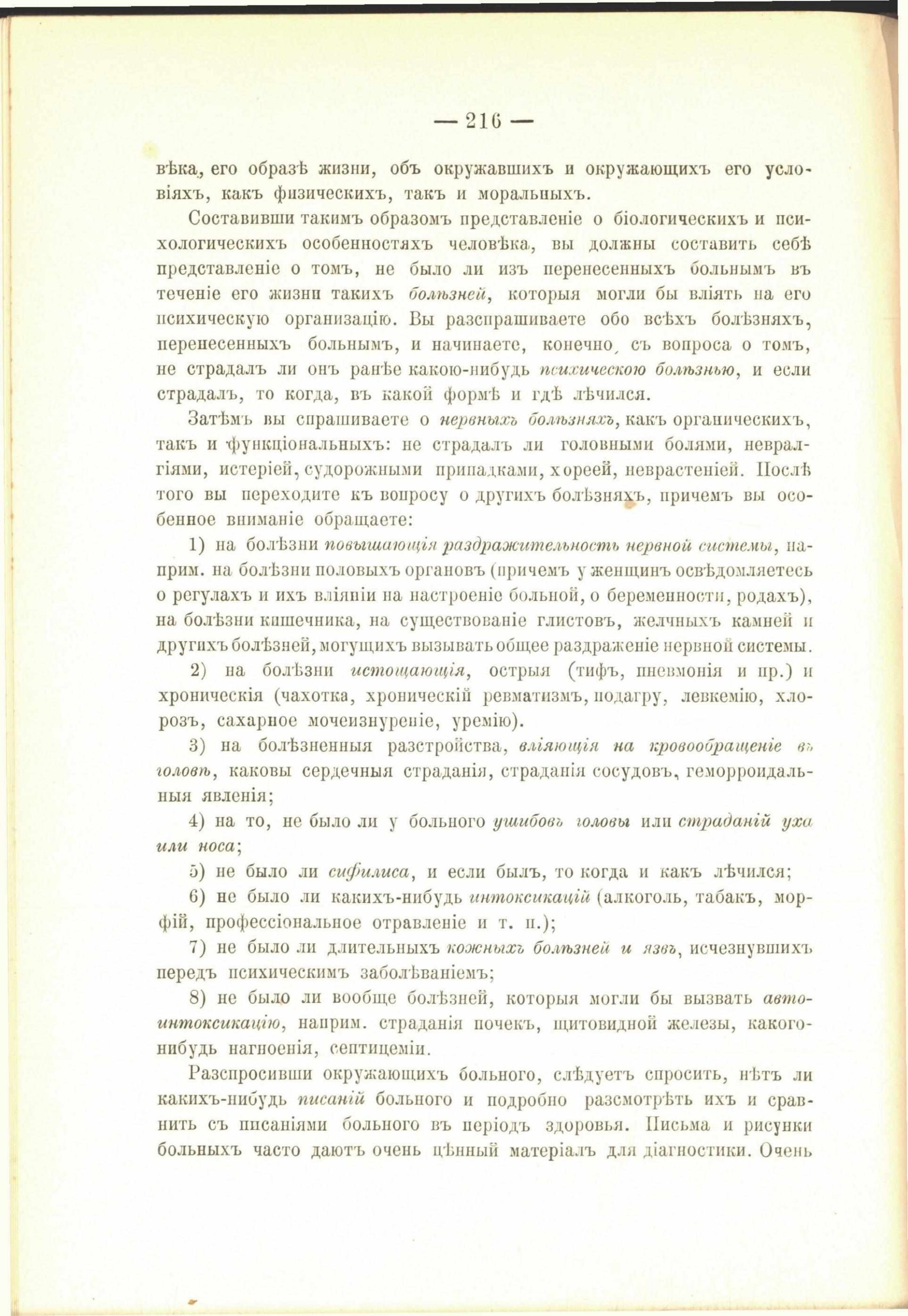 — 216 —

вѣка, его образѣ жизни, объ окружавшихъ и окружающихъ его условіяхъ, какъ физическихъ, такъ и моральныхъ.

Составивши такимъ образомъ представленіе о біологическихъ и психологическихъ особенностяхъ человѣка, вы должны составить себѣ представленіе о томъ, не было ли изъ перенесенныхъ больнымъ въ теченіе его жизни такихъ болѣзней, которыя могли бы вліять на его психическую организацію. Вы разспрашиваете обо всѣхъ болѣзняхъ, перенесенныхъ больнымъ, и начинаете, конечно, съ вопроса о томъ, не страдалъ ли онъ ранѣе какою-нибудь психическою болѣзнью, и если страдалъ, то когда, въ какой формѣ и гдѣ лѣчился.

Затѣмъ вы спрашиваете о нервныхъ болѣзняхъ, какъ органическихъ, такъ и функціональныхъ: не страдалъ ли головными болями, невралгіями, истеріей, судорожными припадками, хореей, неврастеніей. Послѣ того вы переходите къ вопросу о другихъ болѣзняхъ, причемъ вы особенное вниманіе обращаете:

1) на болѣзни повышающія раздражительность нервной системы, наприм. на болѣзни половыхъ органовъ (причемъ у женщинъ освѣдомляетесь о регулахъ и ихъ вліяніи на настроеніе больной, о беременности, родахъ), на болѣзни кишечника, на существованіе глистовъ, желчныхъ камней и другихъ болѣзней, могущихъ вызывать общее раздраженіе нервной системы.

2) на болѣзни истощающія, острыя (тифъ, пневмонія и пр.) и хроническія (чахотка, хроническій ревматизмъ, подагру, левкемію, хлорозъ, сахарное мочеизнуреніе, уремію).

3) на болѣзненныя разстройства, вліяющія на кровообращеніе въ головѣ, каковы сердечныя страданія, страданія сосудовъ, геморроидальныя явленія;

4) на то, не было ли у больного ушибовъ головы или страданій уха или носа;

5) не было ли сифилиса, и если былъ, то когда и какъ лѣчился;

6) не было ли какихъ-нибудь интоксикацій (алкоголь, табакъ, морфій, профессіональное отравленіе и т. п.);

7) не было ли длительныхъ кожныхъ болѣзней и язвъ, исчезнувшихъ передъ психическимъ заболѣваніемъ;

8) не было ли вообще болѣзней, которыя могли бы вызвать автоинтоксикацію, наприм. страданія почекъ, щитовидной железы, какого-нибудь нагноенія, септицеміи.

Разспросивши окружающихъ больного, слѣдуетъ спросить, нѣтъ ли какихъ-нибудь писаній больного и подробно разсмотрѣть ихъ и сравнить съ писаніями больного въ періодъ здоровья. Письма и рисунки больныхъ часто даютъ очень цѣнный матеріалъ для діагностики. Очень